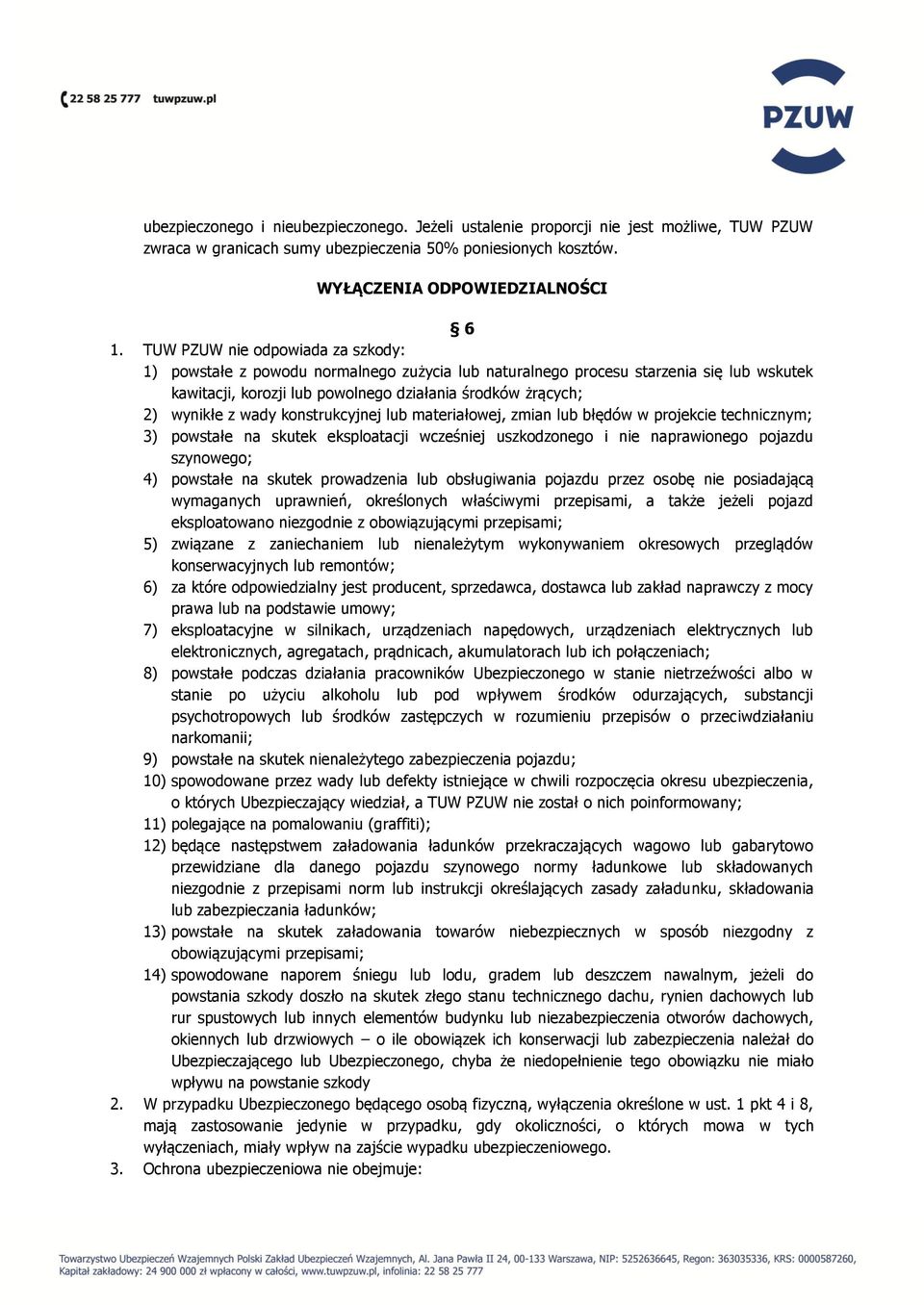 22 58 25 777 tuwpzuw.pl

PZUW

ubezpieczonego i nieubezpieczonego. Jeżeli ustalenie proporcji nie jest możliwe, TUW PZUW zwraca w granicach sumy ubezpieczenia 50% poniesionych kosztów.

WYŁĄCZENIA ODPOWIEDZIALNOŚCI

§ 6

1. TUW PZUW nie odpowiada za szkody:
1) powstałe z powodu normalnego zużycia lub naturalnego procesu starzenia się lub wskutek kawitacji, korozji lub powolnego działania środków żrących;
2) wynikłe z wady konstrukcyjnej lub materiałowej, zmian lub błędów w projekcie technicznym;
3) powstałe na skutek eksploatacji wcześniej uszkodzonego i nie naprawionego pojazdu szynowego;
4) powstałe na skutek prowadzenia lub obsługiwania pojazdu przez osobę nie posiadającą wymaganych uprawnień, określonych właściwymi przepisami, a także jeżeli pojazd eksploatowano niezgodnie z obowiązującymi przepisami;
5) związane z zaniechaniem lub nienależytym wykonywaniem okresowych przeglądów konserwacyjnych lub remontów;
6) za które odpowiedzialny jest producent, sprzedawca, dostawca lub zakład naprawczy z mocy prawa lub na podstawie umowy;
7) eksploatacyjne w silnikach, urządzeniach napędowych, urządzeniach elektrycznych lub elektronicznych, agregatach, prądnicach, akumulatorach lub ich połączeniach;
8) powstałe podczas działania pracowników Ubezpieczonego w stanie nietrzeźwości albo w stanie po użyciu alkoholu lub pod wpływem środków odurzających, substancji psychotropowych lub środków zastępczych w rozumieniu przepisów o przeciwdziałaniu narkomanii;
9) powstałe na skutek nienależytego zabezpieczenia pojazdu;
10) spowodowane przez wady lub defekty istniejące w chwili rozpoczęcia okresu ubezpieczenia, o których Ubezpieczający wiedział, a TUW PZUW nie został o nich poinformowany;
11) polegające na pomalowaniu (graffiti);
12) będące następstwem załadowania ładunków przekraczających wagowo lub gabarytowo przewidziane dla danego pojazdu szynowego normy ładunkowe lub składowanych niezgodnie z przepisami norm lub instrukcji określających zasady załadunku, składowania lub zabezpieczania ładunków;
13) powstałe na skutek załadowania towarów niebezpiecznych w sposób niezgodny z obowiązującymi przepisami;
14) spowodowane naporem śniegu lub lodu, gradem lub deszczem nawalnym, jeżeli do powstania szkody doszło na skutek złego stanu technicznego dachu, rynien dachowych lub rur spustowych lub innych elementów budynku lub niezabezpieczenia otworów dachowych, okiennych lub drzwiowych – o ile obowiązek ich konserwacji lub zabezpieczenia należał do Ubezpieczającego lub Ubezpieczonego, chyba że niedopełnienie tego obowiązku nie miało wpływu na powstanie szkody
2. W przypadku Ubezpieczonego będącego osobą fizyczną, wyłączenia określone w ust. 1 pkt 4 i 8, mają zastosowanie jedynie w przypadku, gdy okoliczności, o których mowa w tych wyłączeniach, miały wpływ na zajście wypadku ubezpieczeniowego.
3. Ochrona ubezpieczeniowa nie obejmuje:

Towarzystwo Ubezpieczeń Wzajemnych Polski Zakład Ubezpieczeń Wzajemnych, Al. Jana Pawła II 24, 00-133 Warszawa, NIP: 5252636645, Regon: 363035336, KRS: 0000587260, Kapitał zakładowy: 24 900 000 zł wpłacony w całości, www.tuwpzuw.pl, infolinia: 22 58 25 777